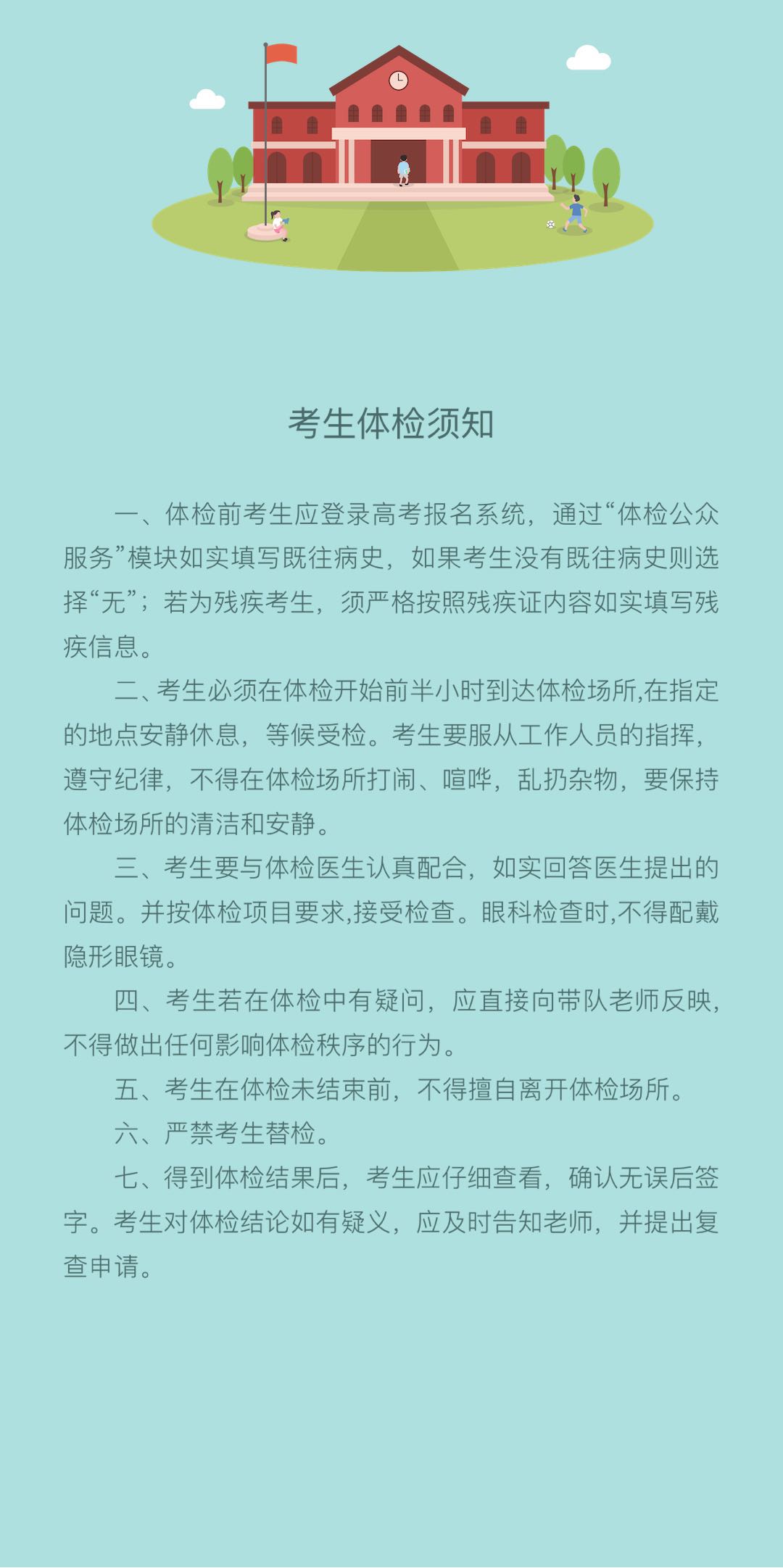 考生体检须知

一、体检前考生应登录高考报名系统，通过“体检公众服务”模块如实填写既往病史，如果考生没有既往病史则选择“无”；若为残疾考生，须严格按照残疾证内容如实填写残疾信息。

二、考生必须在体检开始前半小时到达体检场所,在指定的地点安静休息，等候受检。考生要服从工作人员的指挥，遵守纪律，不得在体检场所打闹、喧哗，乱扔杂物，要保持体检场所的清洁和安静。

三、考生要与体检医生认真配合，如实回答医生提出的问题。并按体检项目要求,接受检查。眼科检查时,不得配戴隐形眼镜。

四、考生若在体检中有疑问，应直接向带队老师反映，不得做出任何影响体检秩序的行为。

五、考生在体检未结束前，不得擅自离开体检场所。

六、严禁考生替检。

七、得到体检结果后，考生应仔细查看，确认无误后签字。考生对体检结论如有疑义，应及时告知老师，并提出复查申请。